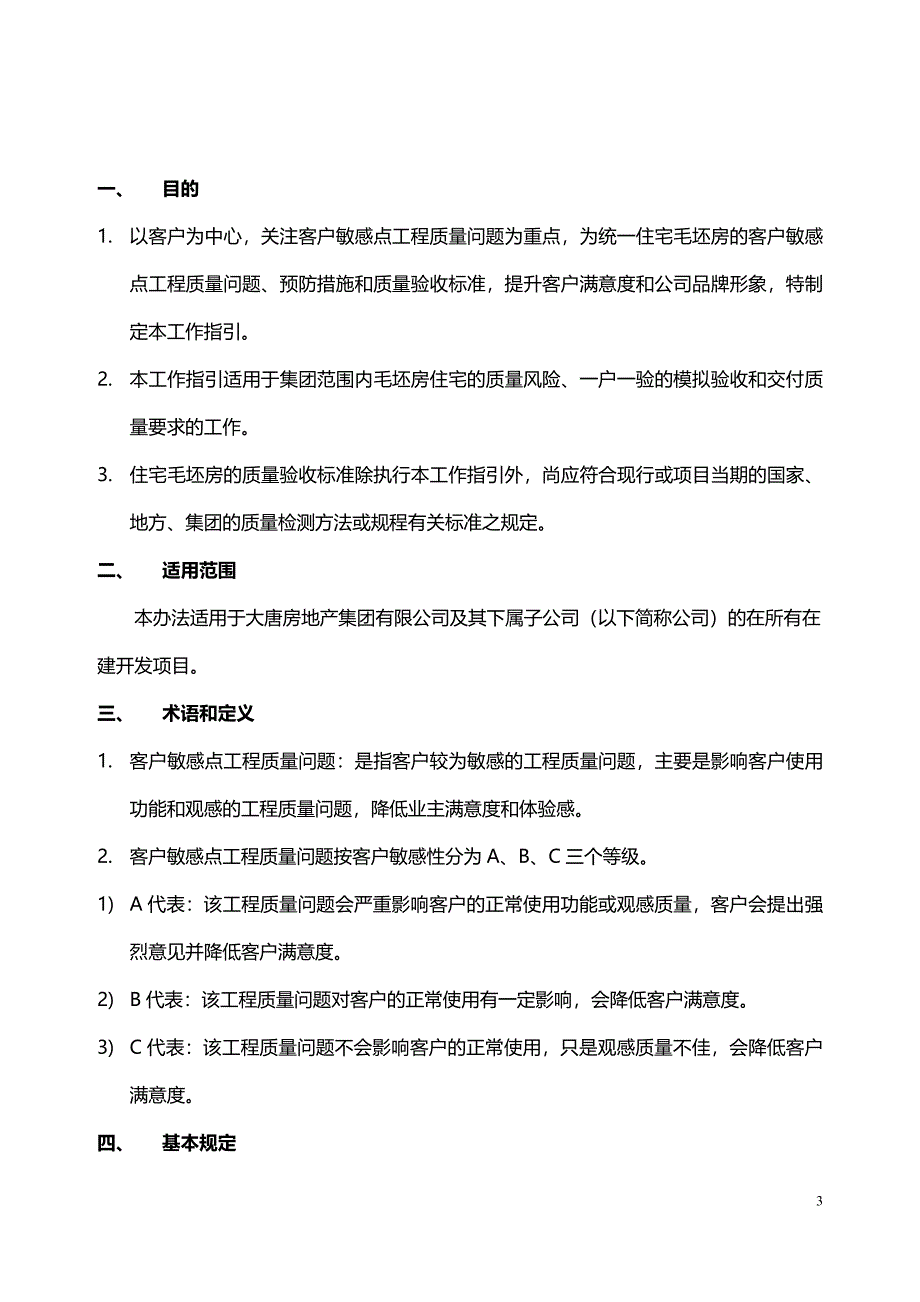 一、 目的

1. 以客户为中心，关注客户敏感点工程质量问题为重点，为统一住宅毛坯房的客户敏感点工程质量问题、预防措施和质量验收标准，提升客户满意度和公司品牌形象，特制定本工作指引。

2. 本工作指引适用于集团范围内毛坯房住宅的质量风险、一户一验的模拟验收和交付质量要求的工作。

3. 住宅毛坯房的质量验收标准除执行本工作指引外，尚应符合现行或项目当期的国家、地方、集团的质量检测方法或规程有关标准之规定。

二、 适用范围

本办法适用于大唐房地产集团有限公司及其下属子公司（以下简称公司）的在所有在建开发项目。

三、 术语和定义

1. 客户敏感点工程质量问题：是指客户较为敏感的工程质量问题，主要是影响客户使用功能和观感的工程质量问题，降低业主满意度和体验感。

2. 客户敏感点工程质量问题按客户敏感性分为 A、B、C 三个等级。

1) A 代表：该工程质量问题会严重影响客户的正常使用功能或观感质量，客户会提出强烈意见并降低客户满意度。

2) B 代表：该工程质量问题对客户的正常使用有一定影响，会降低客户满意度。

3) C 代表：该工程质量问题不会影响客户的正常使用，只是观感质量不佳，会降低客户满意度。

四、 基本规定

3